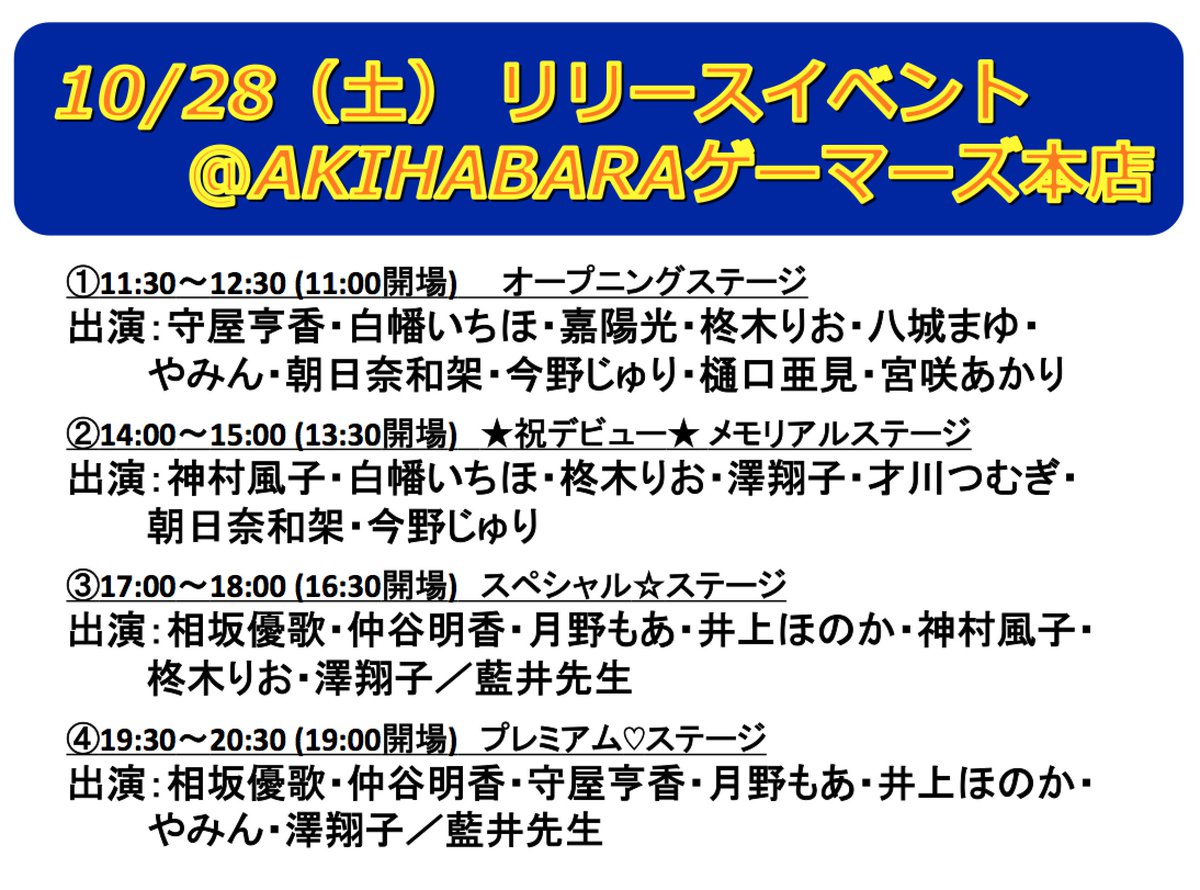 10/28（土） リリースイベント
@AKIHABARAゲーマーズ本店

①11:30～12:30 (11:00開場) オープニングステージ
出演：守屋亨香・白幡いちほ・嘉陽光・柊木りお・八城まゆ・やみん・朝日奈和架・今野じゅり・樋口亜見・宮咲あかり

②14:00～15:00 (13:30開場) ★祝デビュー★ メモリアルステージ
出演：神村風子・白幡いちほ・柊木りお・澤翔子・才川つむぎ・朝日奈和架・今野じゅり

③17:00～18:00 (16:30開場) スペシャル☆ステージ
出演：相坂優歌・仲谷明香・月野もあ・井上ほのか・神村風子・柊木りお・澤翔子／藍井先生

④19:30～20:30 (19:00開場) プレミアム♡ステージ
出演：相坂優歌・仲谷明香・守屋亨香・月野もあ・井上ほのか・やみん・澤翔子／藍井先生